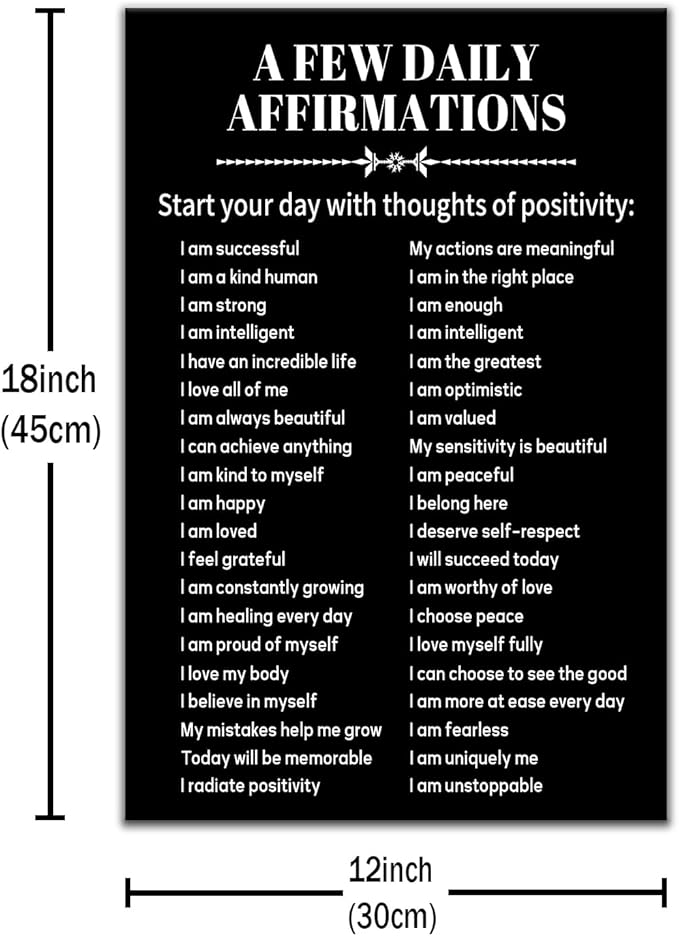 18inch
(45cm)

A FEW DAILY AFFIRMATIONS

Start your day with thoughts of positivity:

I am successful
I am a kind human
I am strong
I am intelligent
I have an incredible life
I love all of me
I am always beautiful
I can achieve anything
I am kind to myself
I am happy
I am loved
I feel grateful
I am constantly growing
I am healing every day
I am proud of myself
I love my body
I believe in myself
My mistakes help me grow
Today will be memorable
I radiate positivity

My actions are meaningful
I am in the right place
I am enough
I am intelligent
I am the greatest
I am optimistic
I am valued
My sensitivity is beautiful
I am peaceful
I belong here
I deserve self-respect
I will succeed today
I am worthy of love
I choose peace
I love myself fully
I can choose to see the good
I am more at ease every day
I am fearless
I am uniquely me
I am unstoppable

12inch
(30cm)